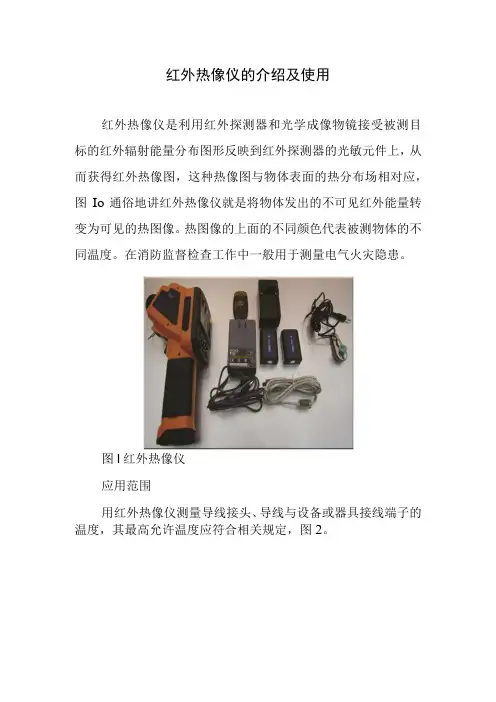 红外热像仪的介绍及使用

红外热像仪是利用红外探测器和光学成像物镜接受被测目标的红外辐射能量分布图形反映到红外探测器的光敏元件上，从而获得红外热像图，这种热像图与物体表面的热分布场相对应，图 Io 通俗地讲红外热像仪就是将物体发出的不可见红外能量转变为可见的热图像。热图像的上面的不同颜色代表被测物体的不同温度。在消防监督检查工作中一般用于测量电气火灾隐患。

图 l 红外热像仪

应用范围

用红外热像仪测量导线接头、导线与设备或器具接线端子的温度，其最高允许温度应符合相关规定，图 2。